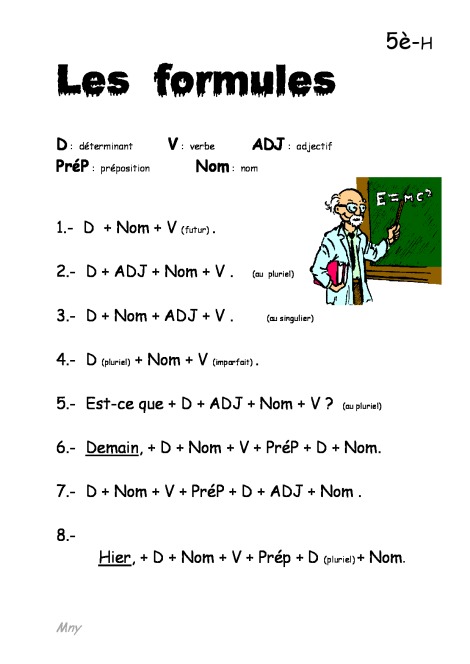 5è-H

Les formules

D : déterminant V : verbe ADJ : adjectif
PréP : préposition Nom : nom

$E=mc^2$

1.- D + Nom + V (futur) .

2.- D + ADJ + Nom + V . (au pluriel)

3.- D + Nom + ADJ + V . (au singulier)

4.- D (pluriel) + Nom + V (imparfait) .

5.- Est-ce que + D + ADJ + Nom + V ? (au pluriel)

6.- Demain, + D + Nom + V + PréP + D + Nom.

7.- D + Nom + V + PréP + D + ADJ + Nom .

8.-
Hier, + D + Nom + V + Prép + D (pluriel) + Nom.

Mny